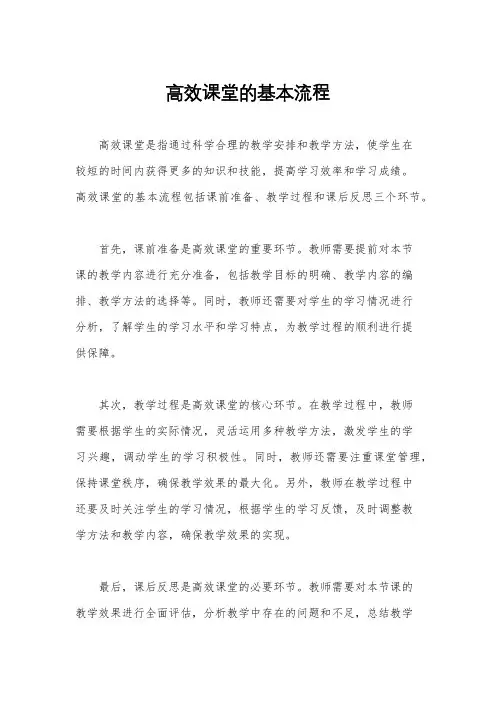 高效课堂的基本流程

高效课堂是指通过科学合理的教学安排和教学方法，使学生在较短的时间内获得更多的知识和技能，提高学习效率和学习成绩。高效课堂的基本流程包括课前准备、教学过程和课后反思三个环节。

首先，课前准备是高效课堂的重要环节。教师需要提前对本节课的教学内容进行充分准备，包括教学目标的明确、教学内容的编排、教学方法的选择等。同时，教师还需要对学生的学习情况进行分析，了解学生的学习水平和学习特点，为教学过程的顺利进行提供保障。

其次，教学过程是高效课堂的核心环节。在教学过程中，教师需要根据学生的实际情况，灵活运用多种教学方法，激发学生的学习兴趣，调动学生的学习积极性。同时，教师还需要注重课堂管理，保持课堂秩序，确保教学效果的最大化。另外，教师在教学过程中还要及时关注学生的学习情况，根据学生的学习反馈，及时调整教学方法和教学内容，确保教学效果的实现。

最后，课后反思是高效课堂的必要环节。教师需要对本节课的教学效果进行全面评估，分析教学中存在的问题和不足，总结教学